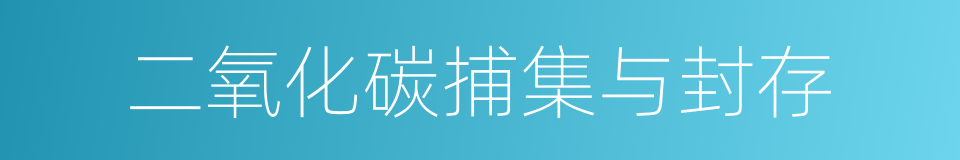 二氧化碳捕集与封存